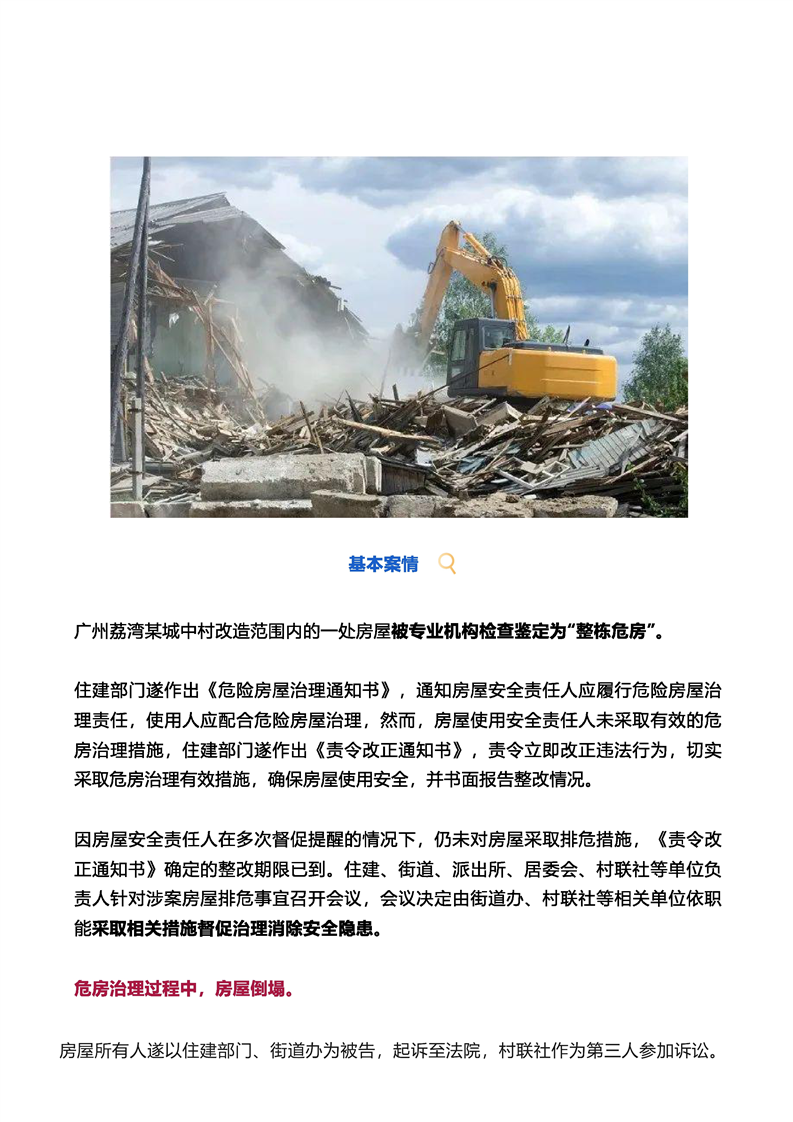 基本案情

广州荔湾某城中村改造范围内的一处房屋被专业机构检查鉴定为“整栋危房”。

住建部门遂作出《危险房屋治理通知书》，通知房屋安全责任人应履行危险房屋治理责任，使用人应配合危险房屋治理，然而，房屋使用安全责任人未采取有效的危房治理措施，住建部门遂作出《责令改正通知书》，责令立即改正违法行为，切实采取危房治理有效措施，确保房屋使用安全，并书面报告整改情况。

因房屋安全责任人在多次督促提醒的情况下，仍未对房屋采取排危措施，《责令改正通知书》确定的整改期限已到。住建、街道、派出所、居委会、村联社等单位负责人针对涉案房屋排危事宜召开会议，会议决定由街道办、村联社等相关单位依职能采取相关措施督促治理消除安全隐患。

危房治理过程中，房屋倒塌。

房屋所有人遂以住建部门、街道办为被告，起诉至法院，村联社作为第三人参加诉讼。